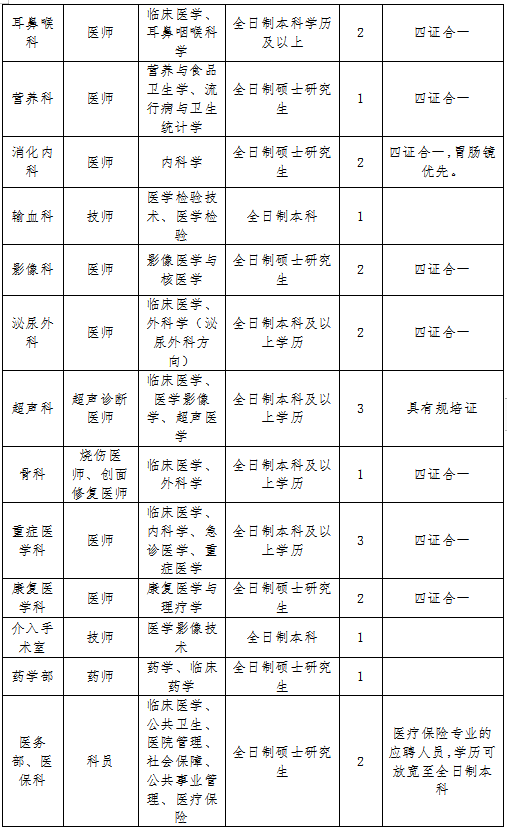 | 耳鼻喉科 | 医师 | 临床医学、耳鼻咽喉科学 | 全日制本科学历及以上 | 2 | 四证合一 |
|---|---|---|---|---|---|
| 营养科 | 医师 | 营养与食品卫生学、流行病与卫生统计学 | 全日制硕士研究生 | 1 | 四证合一 |
| 消化内科 | 医师 | 内科学 | 全日制硕士研究生 | 2 | 四证合一，胃肠镜优先。 |
| 输血科 | 技师 | 医学检验技术、医学检验 | 全日制本科 | 1 | |
| 影像科 | 医师 | 影像医学与核医学 | 全日制硕士研究生 | 2 | 四证合一 |
| 泌尿外科 | 医师 | 临床医学、外科学（泌尿外科方向） | 全日制本科及以上学历 | 2 | 四证合一 |
| 超声科 | 超声诊断医师 | 临床医学、医学影像学、超声医学 | 全日制本科及以上学历 | 3 | 具有规培证 |
| 骨科 | 烧伤医师、创面修复医师 | 临床医学、外科学 | 全日制本科及以上学历 | 1 | 四证合一 |
| 重症医学科 | 医师 | 临床医学、内科学、急诊医学、重症医学 | 全日制本科及以上学历 | 3 | 四证合一 |
| 康复医学科 | 医师 | 康复医学与理疗学 | 全日制硕士研究生 | 2 | 四证合一 |
| 介入手术室 | 技师 | 医学影像技术 | 全日制本科 | 1 | |
| 药学部 | 药师 | 药学、临床药学 | 全日制硕士研究生 | 1 | |
| 医务部、医保科 | 科员 | 临床医学、公共卫生、医院管理、社会保障、公共事业管理、医疗保险 | 全日制硕士研究生 | 2 | 医疗保险专业的应聘人员，学历可放宽至全日制本科 |